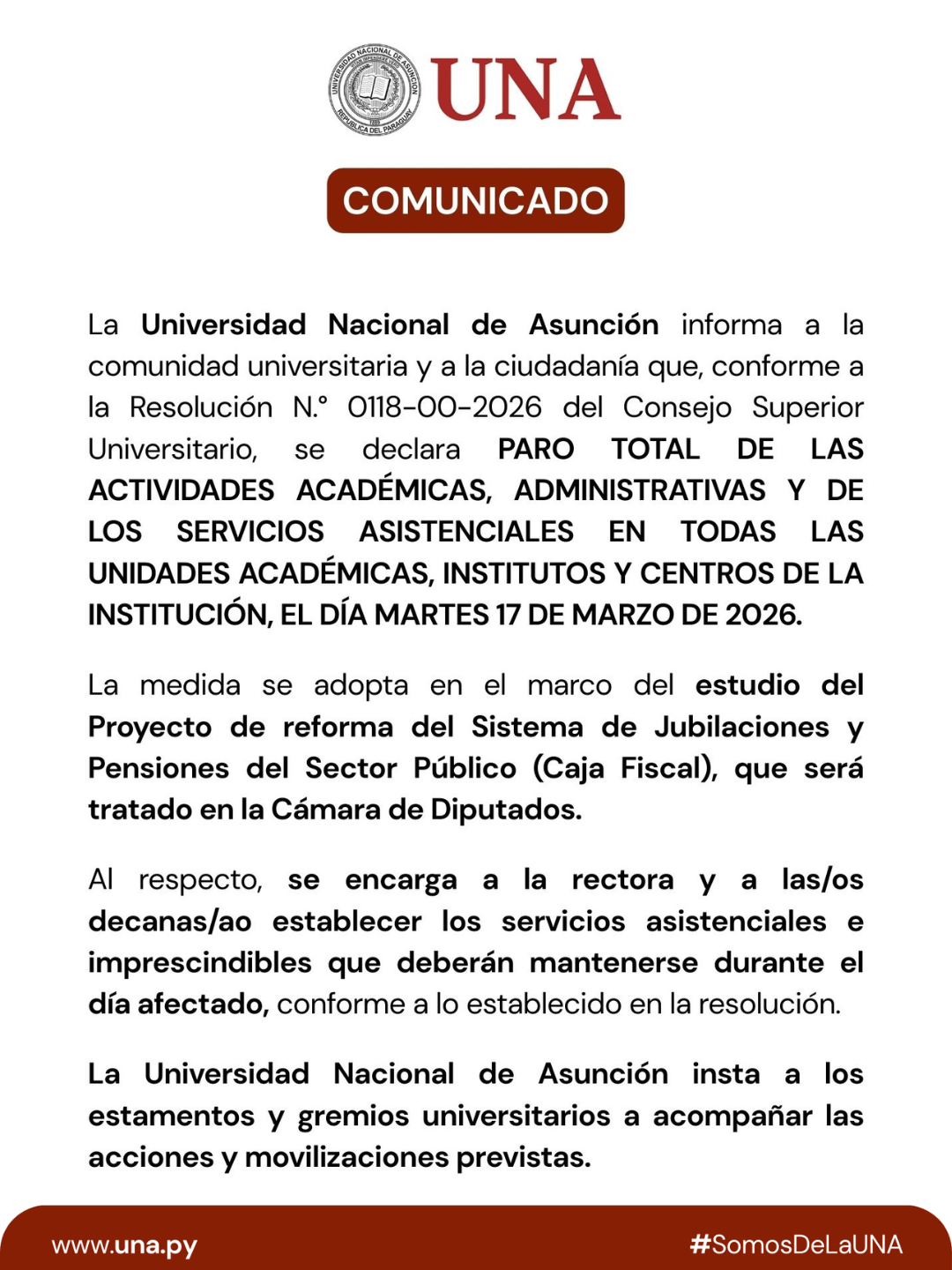 UNIVERSIDAD NACIONAL DE ASUNCIÓN
REPÚBLICA DEL PARAGUAY
UNA

COMUNICADO

La Universidad Nacional de Asunción informa a la comunidad universitaria y a la ciudadanía que, conforme a la Resolución N.° 0118-00-2026 del Consejo Superior Universitario, se declara PARO TOTAL DE LAS ACTIVIDADES ACADÉMICAS, ADMINISTRATIVAS Y DE LOS SERVICIOS ASISTENCIALES EN TODAS LAS UNIDADES ACADÉMICAS, INSTITUTOS Y CENTROS DE LA INSTITUCIÓN, EL DÍA MARTES 17 DE MARZO DE 2026.

La medida se adopta en el marco del estudio del Proyecto de reforma del Sistema de Jubilaciones y Pensiones del Sector Público (Caja Fiscal), que será tratado en la Cámara de Diputados.

Al respecto, se encarga a la rectora y a las/os decanas/ao establecer los servicios asistenciales e imprescindibles que deberán mantenerse durante el día afectado, conforme a lo establecido en la resolución.

La Universidad Nacional de Asunción insta a los estamentos y gremios universitarios a acompañar las acciones y movilizaciones previstas.

www.una.py
#SomosDeLaUNA